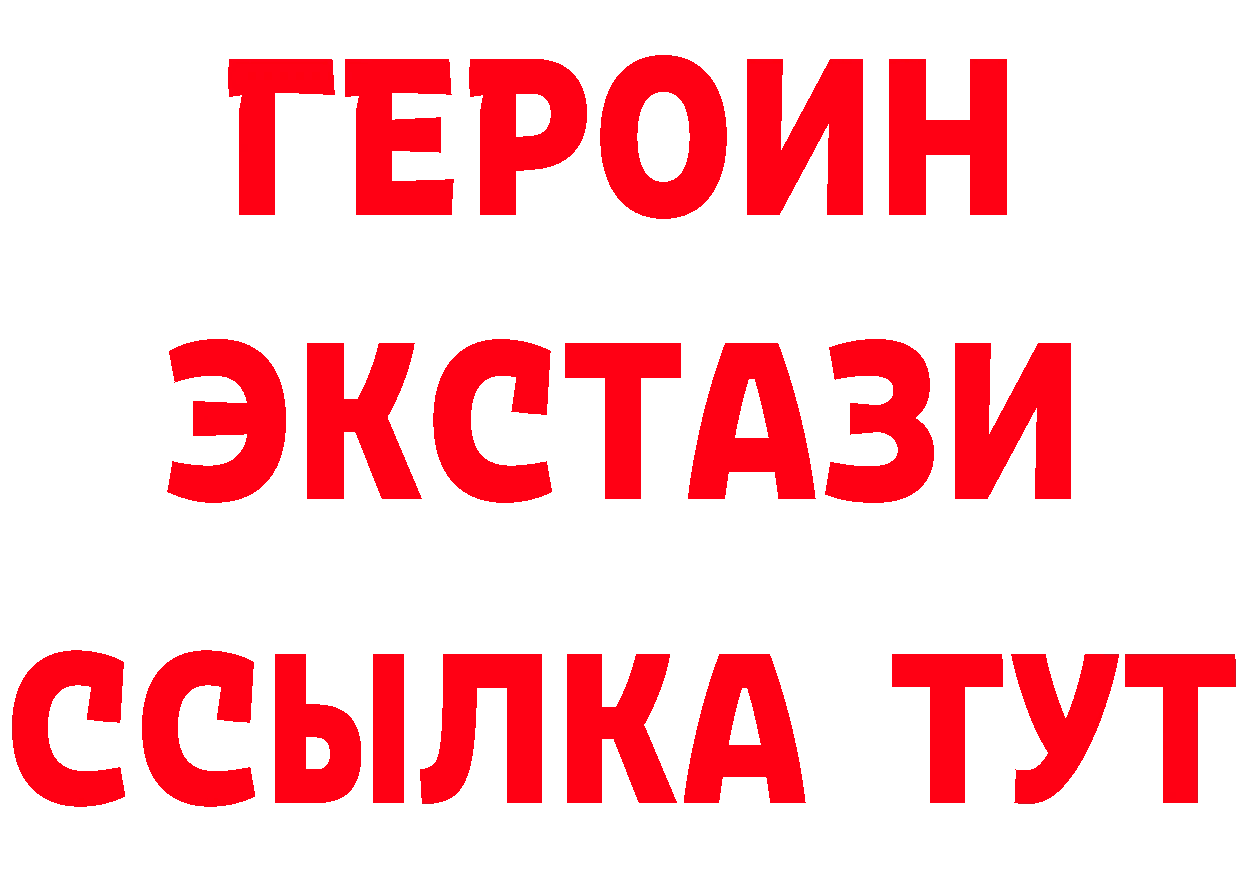 ГЕРОИН
ЭКСТАЗИ
ССЫЛКА ТУТ